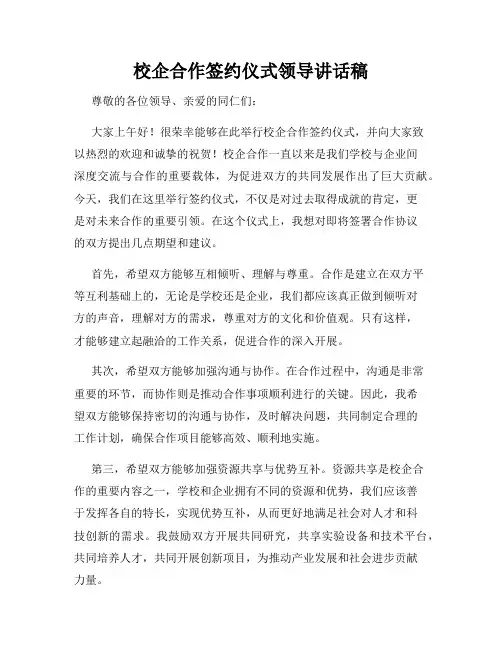 校企合作签约仪式领导讲话稿

尊敬的各位领导、亲爱的同仁们：

大家上午好！很荣幸能够在此举行校企合作签约仪式，并向大家致以热烈的欢迎和诚挚的祝贺！校企合作一直以来是我们学校与企业间深度交流与合作的重要载体，为促进双方的共同发展作出了巨大贡献。今天，我们在这里举行签约仪式，不仅是对过去取得成就的肯定，更是对未来合作的重要引领。在这个仪式上，我想对即将签署合作协议的双方提出几点期望和建议。

首先，希望双方能够互相倾听、理解与尊重。合作是建立在双方平等互利基础上的，无论是学校还是企业，我们都应该真正做到倾听对方的声音，理解对方的需求，尊重对方的文化和价值观。只有这样，才能够建立起融洽的工作关系，促进合作的深入开展。

其次，希望双方能够加强沟通与协作。在合作过程中，沟通是非常重要的环节，而协作则是推动合作事项顺利进行的关键。因此，我希望双方能够保持密切的沟通与协作，及时解决问题，共同制定合理的工作计划，确保合作项目能够高效、顺利地实施。

第三，希望双方能够加强资源共享与优势互补。资源共享是校企合作的重要内容之一，学校和企业拥有不同的资源和优势，我们应该善于发挥各自的特长，实现优势互补，从而更好地满足社会对人才和科技创新的需求。我鼓励双方开展共同研究，共享实验设备和技术平台，共同培养人才，共同开展创新项目，为推动产业发展和社会进步贡献力量。